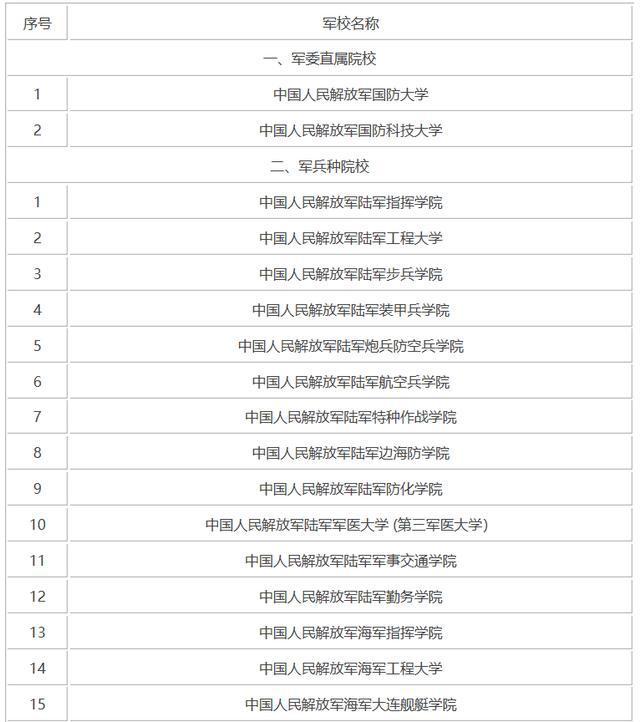 | 序号 | 军校名称 |
|---|---|
| 一、军委直属院校 | |
| 1 | 中国人民解放军国防大学 |
| 2 | 中国人民解放军国防科技大学 |
| 二、军兵种院校 | |
| 1 | 中国人民解放军陆军指挥学院 |
| 2 | 中国人民解放军陆军工程大学 |
| 3 | 中国人民解放军陆军步兵学院 |
| 4 | 中国人民解放军陆军装甲兵学院 |
| 5 | 中国人民解放军陆军炮兵防空兵学院 |
| 6 | 中国人民解放军陆军航空兵学院 |
| 7 | 中国人民解放军陆军特种作战学院 |
| 8 | 中国人民解放军陆军边海防学院 |
| 9 | 中国人民解放军陆军防化学院 |
| 10 | 中国人民解放军陆军军医大学 (第三军医大学) |
| 11 | 中国人民解放军陆军军事交通学院 |
| 12 | 中国人民解放军陆军勤务学院 |
| 13 | 中国人民解放军海军指挥学院 |
| 14 | 中国人民解放军海军工程大学 |
| 15 | 中国人民解放军海军大连舰艇学院 |